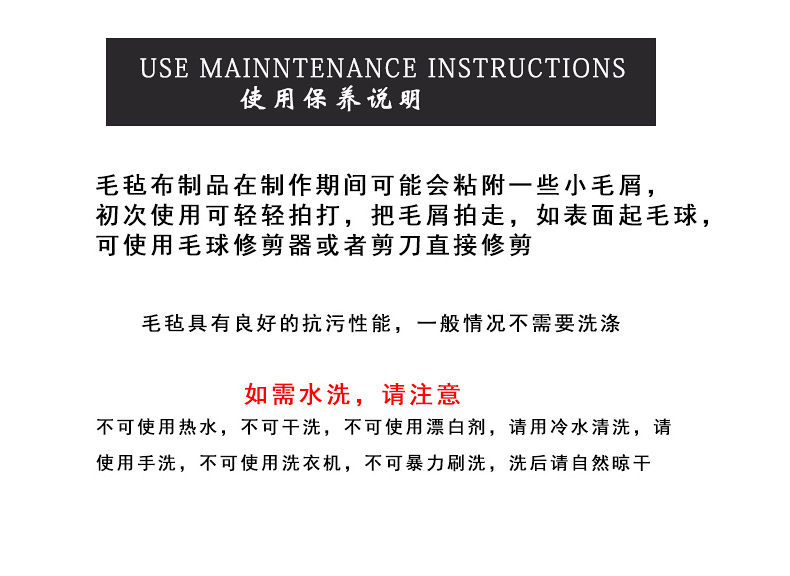 USE MAINNTENANCE INSTRUCTIONS
使用保养说明

毛毡布制品在制作期间可能会粘附一些小毛屑，初次使用可轻轻拍打，把毛屑拍走，如表面起毛球，可使用毛球修剪器或者剪刀直接修剪

毛毡具有良好的抗污性能，一般情况不需要洗涤

如需水洗，请注意

不可使用热水，不可干洗，不可使用漂白剂，请用冷水清洗，请使用手洗，不可使用洗衣机，不可暴力刷洗，洗后请自然晾干